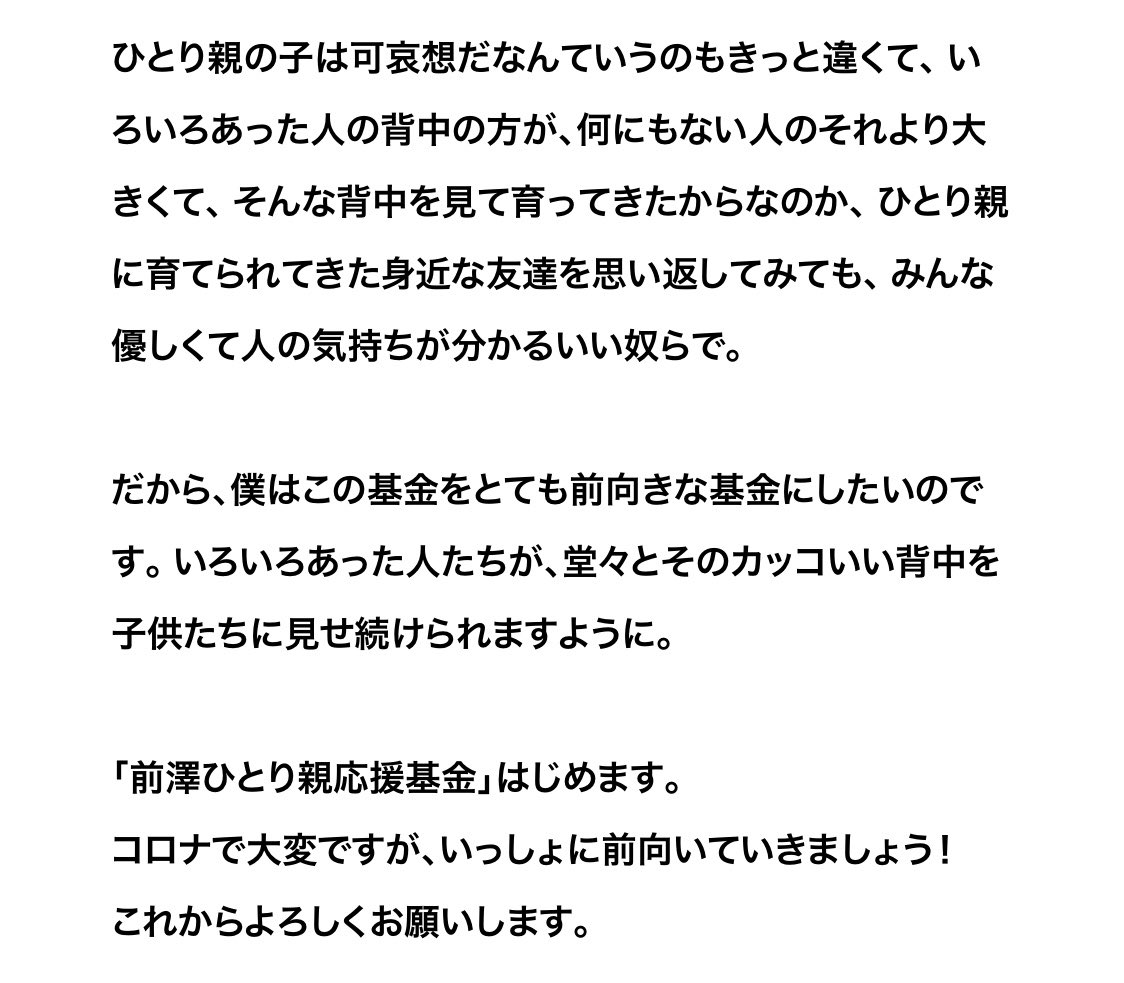 ひとり親の子は可哀想だなんていうのもきっと違くて、いろいろあった人の背中の方が、何にもない人のそれより大きくて、そんな背中を見て育ってきたからなのか、ひとり親に育てられてきた身近な友達を思い返してみても、みんな優しくて人の気持ちが分かるいい奴らで。

だから、僕はこの基金をとても前向きな基金にしたいのです。いろいろあった人たちが、堂々とそのカッコいい背中を子供たちに見せ続けられますように。

「前澤ひとり親応援基金」はじめます。
コロナで大変ですが、いっしょに前向いていきましょう！
これからよろしくお願いします。